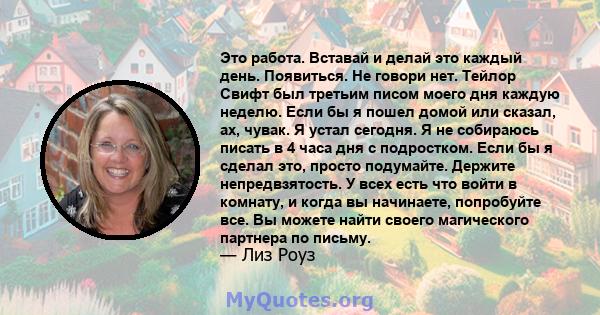 Это работа. Вставай и делай это каждый день. Появиться. Не говори нет. Тейлор Свифт был третьим писом моего дня каждую неделю. Если бы я пошел домой или сказал, ах, чувак. Я устал сегодня. Я не собираюсь писать в 4 часа дня с подростком. Если бы я сделал это, просто подумайте. Держите непредвзятость. У всех есть что войти в комнату, и когда вы начинаете, попробуйте все. Вы можете найти своего магического партнера по письму.
— Лиз Роуз

MyQuotes.org